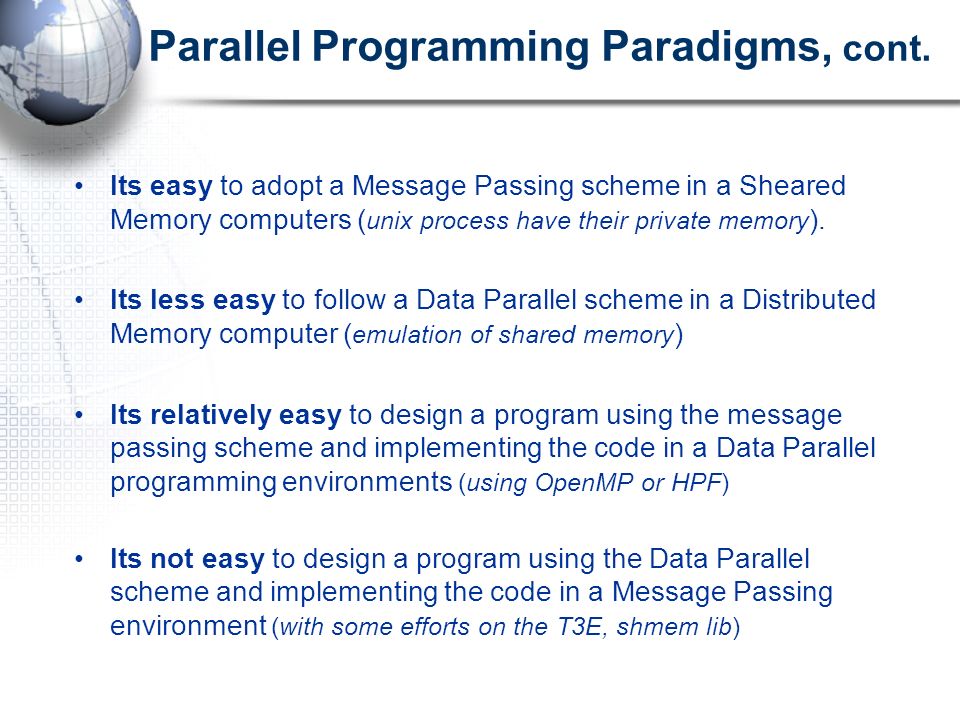 Parallel Programming Paradigms, cont.

• Its easy to adopt a Message Passing scheme in a Sheared Memory computers (unix process have their private memory).

• Its less easy to follow a Data Parallel scheme in a Distributed Memory computer (emulation of shared memory)

• Its relatively easy to design a program using the message passing scheme and implementing the code in a Data Parallel programming environments (using OpenMP or HPF)

• Its not easy to design a program using the Data Parallel scheme and implementing the code in a Message Passing environment (with some efforts on the T3E, shmem lib)